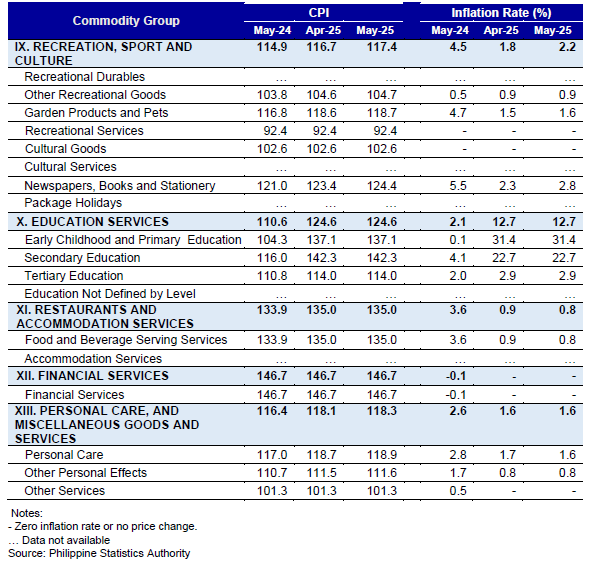 | Commodity Group | CPI May-24 | CPI Apr-25 | CPI May-25 | Inflation Rate (%) May-24 | Inflation Rate (%) Apr-25 | Inflation Rate (%) May-25 |
|---|---|---|---|---|---|---|
| IX. RECREATION, SPORT AND CULTURE | 114.9 | 116.7 | 117.4 | 4.5 | 1.8 | 2.2 |
| Recreational Durables | … | … | … | … | … | … |
| Other Recreational Goods | 103.8 | 104.6 | 104.7 | 0.5 | 0.9 | 0.9 |
| Garden Products and Pets | 116.8 | 118.6 | 118.7 | 4.7 | 1.5 | 1.6 |
| Recreational Services | 92.4 | 92.4 | 92.4 | - | - | - |
| Cultural Goods | 102.6 | 102.6 | 102.6 | - | - | - |
| Cultural Services | … | … | … | … | … | … |
| Newspapers, Books and Stationery | 121.0 | 123.4 | 124.4 | 5.5 | 2.3 | 2.8 |
| Package Holidays | … | … | … | … | … | … |
| X. EDUCATION SERVICES | 110.6 | 124.6 | 124.6 | 2.1 | 12.7 | 12.7 |
| Early Childhood and Primary Education | 104.3 | 137.1 | 137.1 | 0.1 | 31.4 | 31.4 |
| Secondary Education | 116.0 | 142.3 | 142.3 | 4.1 | 22.7 | 22.7 |
| Tertiary Education | 110.8 | 114.0 | 114.0 | 2.0 | 2.9 | 2.9 |
| Education Not Defined by Level | … | … | … | … | … | … |
| XI. RESTAURANTS AND ACCOMMODATION SERVICES | 133.9 | 135.0 | 135.0 | 3.6 | 0.9 | 0.8 |
| Food and Beverage Serving Services | 133.9 | 135.0 | 135.0 | 3.6 | 0.9 | 0.8 |
| Accommodation Services | … | … | … | … | … | … |
| XII. FINANCIAL SERVICES | 146.7 | 146.7 | 146.7 | -0.1 | - | - |
| Financial Services | 146.7 | 146.7 | 146.7 | -0.1 | - | - |
| XIII. PERSONAL CARE, AND MISCELLANEOUS GOODS AND SERVICES | 116.4 | 118.1 | 118.3 | 2.6 | 1.6 | 1.6 |
| Personal Care | 117.0 | 118.7 | 118.9 | 2.8 | 1.7 | 1.6 |
| Other Personal Effects | 110.7 | 111.5 | 111.6 | 1.7 | 0.8 | 0.8 |
| Other Services | 101.3 | 101.3 | 101.3 | 0.5 | - | - |

Notes:
- Zero inflation rate or no price change.
… Data not available
Source: Philippine Statistics Authority